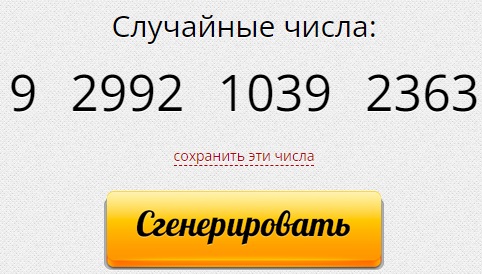 Случайные числа:

9 2992 1039 2363

сохранить эти числа

Сгенерировать